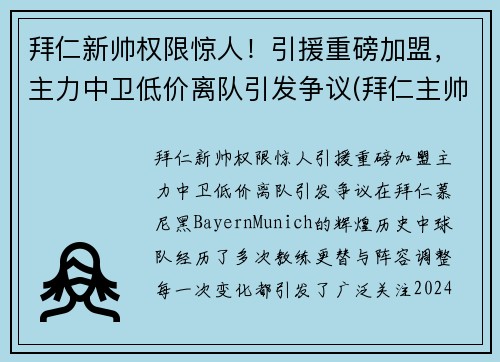 拜仁新帅权限惊人！引援重磅加盟，主力中卫低价离队引发争议(拜仁主帅

拜仁新帅权限惊人引援重磅加盟主力中卫低价离队引发争议在拜仁慕尼黑BayernMunich的辉煌历史中球队经历了多次教练更替与阵容调整每一次变化都引发了广泛关注2024